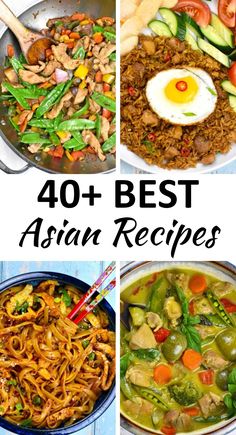 40+ BEST
Asian Recipes